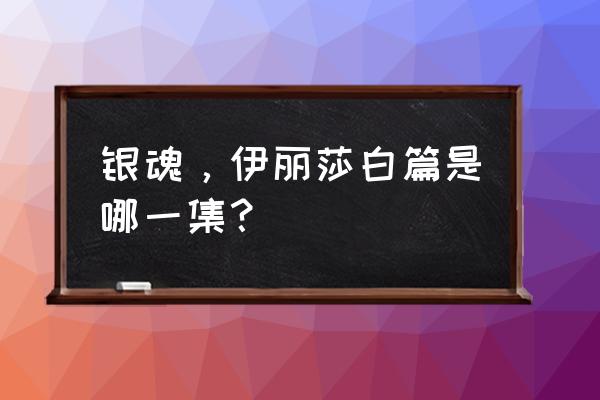 银魂，伊丽莎白篇是哪一集？